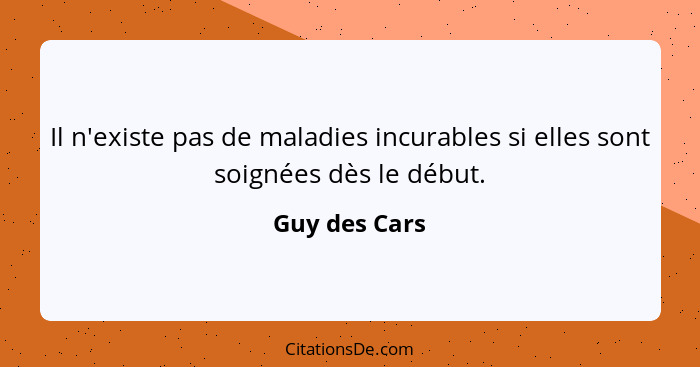 Il n'existe pas de maladies incurables si elles sont soignées dès le début.

Guy des Cars

CitationsDe.com